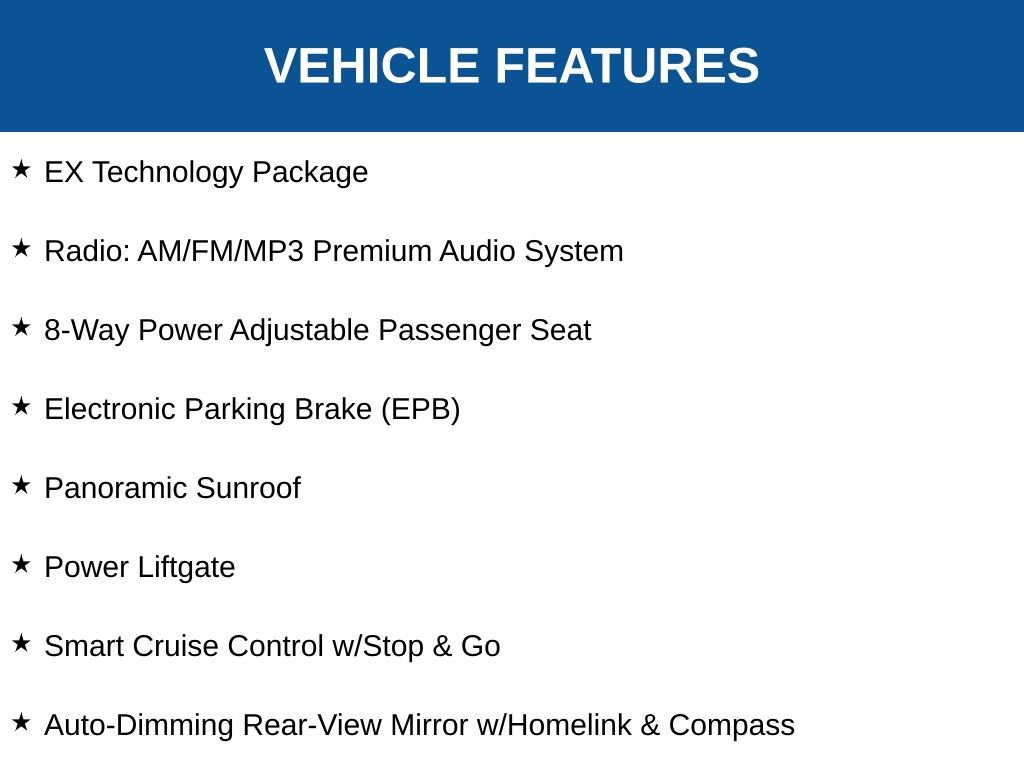 VEHICLE FEATURES

★ EX Technology Package

★ Radio: AM/FM/MP3 Premium Audio System

★ 8-Way Power Adjustable Passenger Seat

★ Electronic Parking Brake (EPB)

★ Panoramic Sunroof

★ Power Liftgate

★ Smart Cruise Control w/Stop & Go

★ Auto-Dimming Rear-View Mirror w/Homelink & Compass